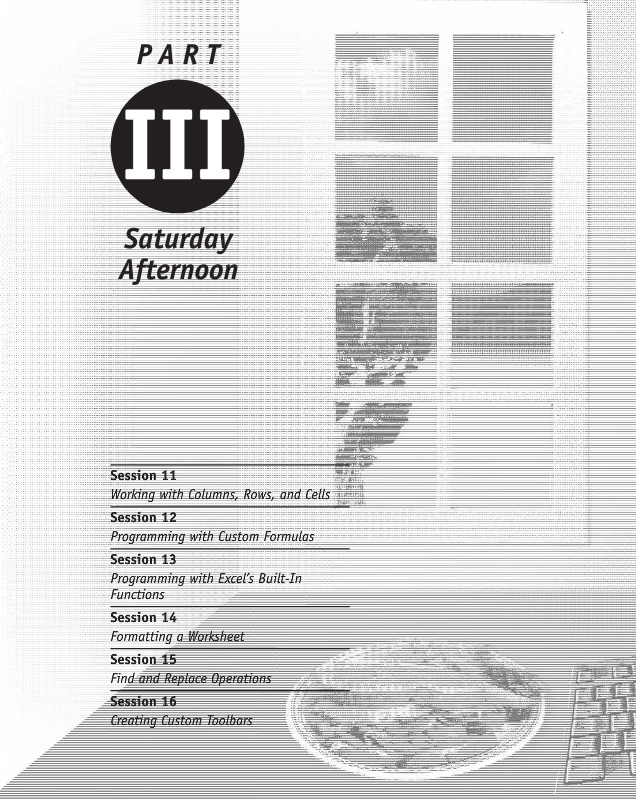 PART

III

Saturday Afternoon

Session 11
Working with Columns, Rows, and Cells

Session 12
Programming with Custom Formulas

Session 13
Programming with Excel's Built-In Functions

Session 14
Formatting a Worksheet

Session 15
Find and Replace Operations

Session 16
Creating Custom Toolbars